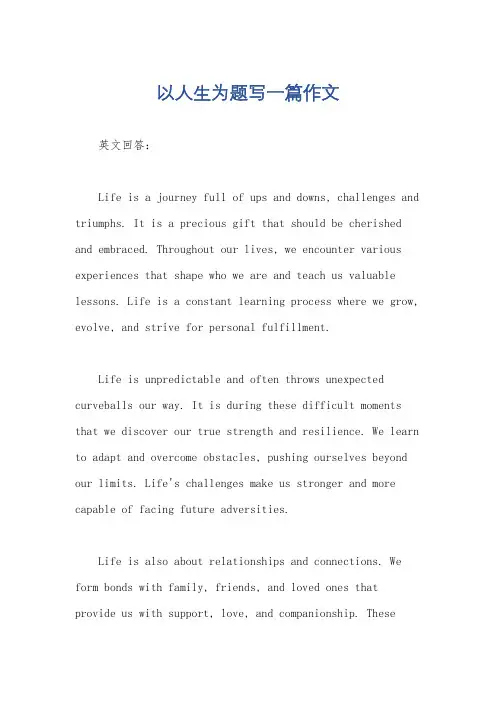 以人生为题写一篇作文

英文回答：

Life is a journey full of ups and downs, challenges and triumphs. It is a precious gift that should be cherished and embraced. Throughout our lives, we encounter various experiences that shape who we are and teach us valuable lessons. Life is a constant learning process where we grow, evolve, and strive for personal fulfillment.

Life is unpredictable and often throws unexpected curveballs our way. It is during these difficult moments that we discover our true strength and resilience. We learn to adapt and overcome obstacles, pushing ourselves beyond our limits. Life's challenges make us stronger and more capable of facing future adversities.

Life is also about relationships and connections. We form bonds with family, friends, and loved ones that provide us with support, love, and companionship. These